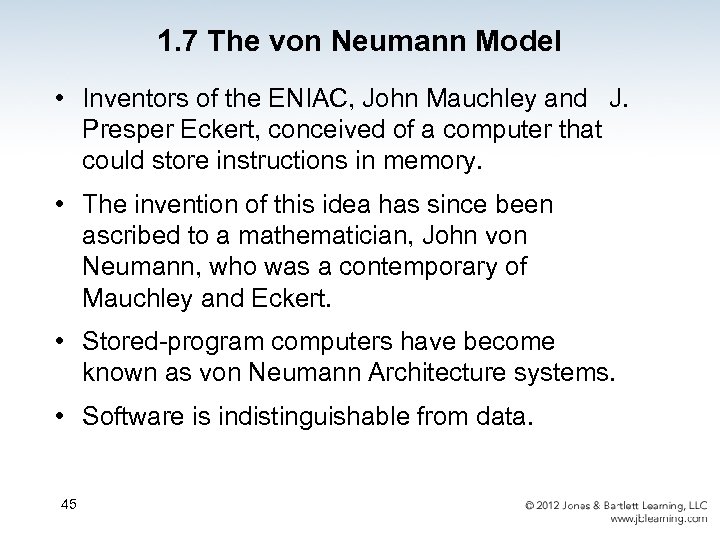 1.7 The von Neumann Model

• Inventors of the ENIAC, John Mauchley and J. Presper Eckert, conceived of a computer that could store instructions in memory.

• The invention of this idea has since been ascribed to a mathematician, John von Neumann, who was a contemporary of Mauchley and Eckert.

• Stored-program computers have become known as von Neumann Architecture systems.

• Software is indistinguishable from data.

45

© 2012 Jones & Bartlett Learning, LLC
www.jblearning.com